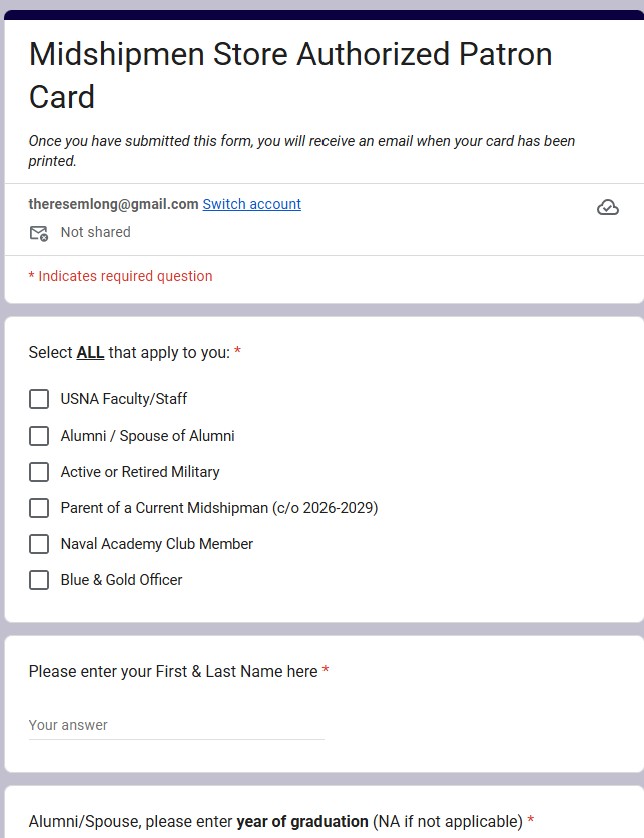 Midshipmen Store Authorized Patron Card

Once you have submitted this form, you will receive an email when your card has been printed.

theresemlong@gmail.com Switch account

Not shared

* Indicates required question

Select ALL that apply to you: *

USNA Faculty/Staff

Alumni / Spouse of Alumni

Active or Retired Military

Parent of a Current Midshipman (c/o 2026-2029)

Naval Academy Club Member

Blue & Gold Officer

Please enter your First & Last Name here *

Your answer

Alumni/Spouse, please enter year of graduation (NA if not applicable) *